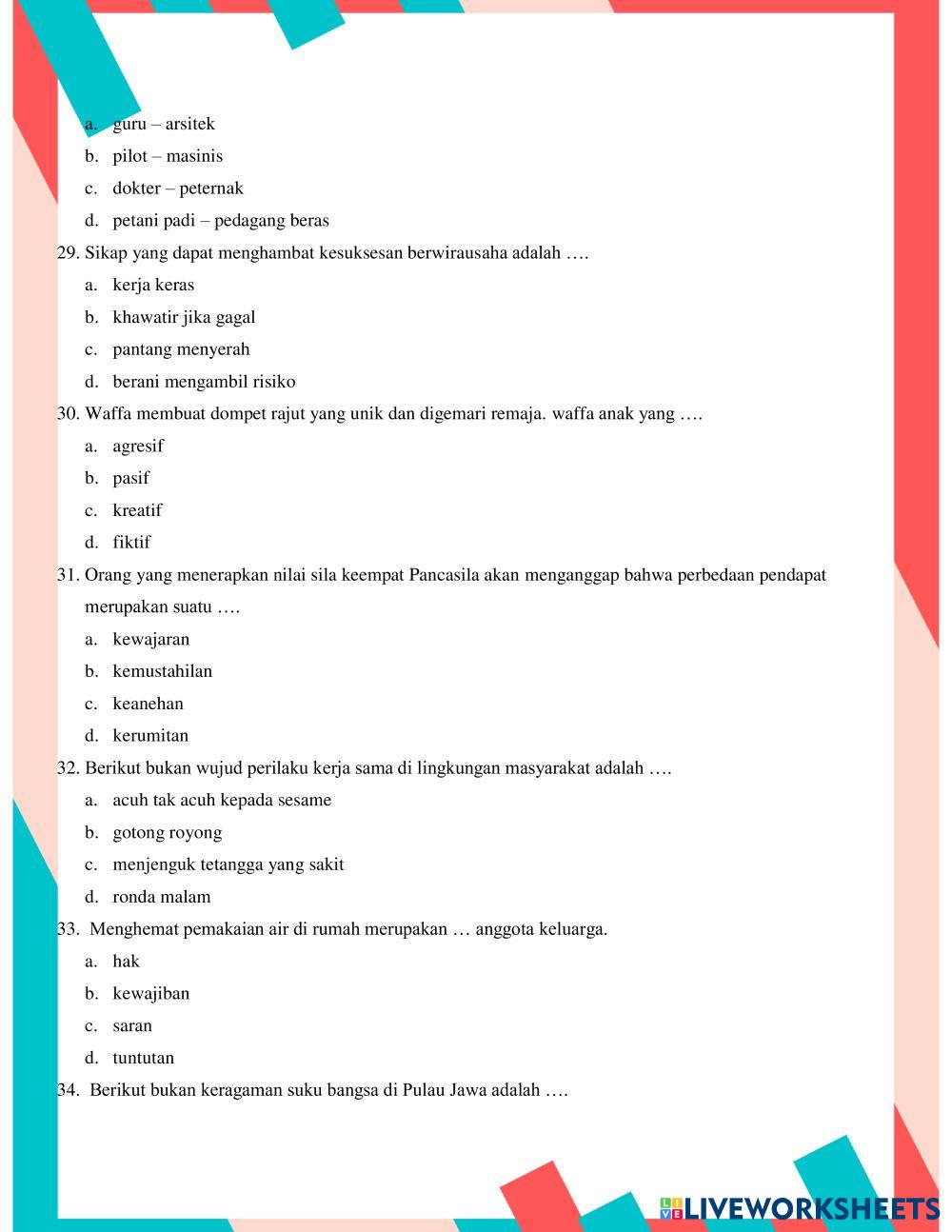 a. guru – arsitek
b. pilot – masinis
c. dokter – peternak
d. petani padi – pedagang beras

29. Sikap yang dapat menghambat kesuksesan berwirausaha adalah ….
a. kerja keras
b. khawatir jika gagal
c. pantang menyerah
d. berani mengambil risiko

30. Waffa membuat dompet rajut yang unik dan digemari remaja. waffa anak yang ….
a. agresif
b. pasif
c. kreatif
d. fiktif

31. Orang yang menerapkan nilai sila keempat Pancasila akan menganggap bahwa perbedaan pendapat merupakan suatu ….
a. kewajaran
b. kemustahilan
c. keanehan
d. kerumitan

32. Berikut bukan wujud perilaku kerja sama di lingkungan masyarakat adalah ….
a. acuh tak acuh kepada sesame
b. gotong royong
c. menjenguk tetangga yang sakit
d. ronda malam

33. Menghemat pemakaian air di rumah merupakan … anggota keluarga.
a. hak
b. kewajiban
c. saran
d. tuntutan

34. Berikut bukan keragaman suku bangsa di Pulau Jawa adalah ….

LIVEWORKSHEETS